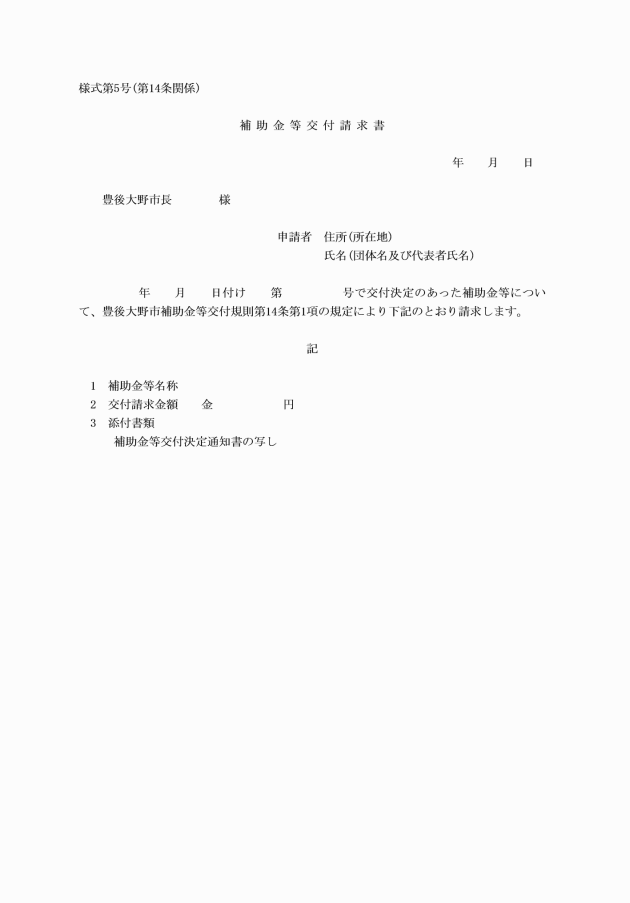 様式第5号(第14条関係)

補助金等交付請求書

年　月　日

豊後大野市長　　様

申請者　住所(所在地)
氏名(団体名及び代表者氏名)

年　月　日付け　第　号で交付決定のあった補助金等について、豊後大野市補助金等交付規則第14条第1項の規定により下記のとおり請求します。

記

1　補助金等名称
2　交付請求金額　金　円
3　添付書類
補助金等交付決定通知書の写し